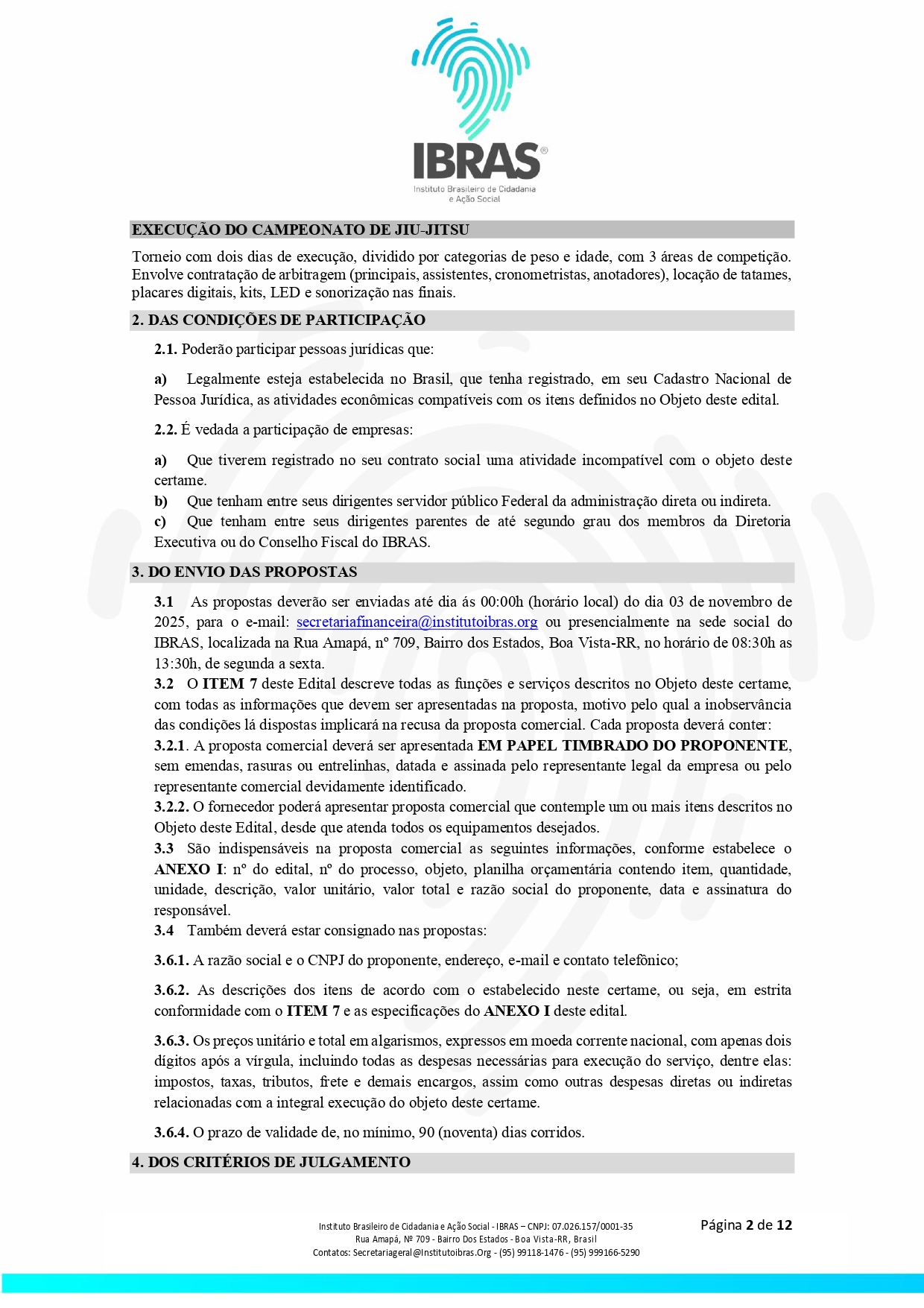 IBRAS®
Instituto Brasileiro de Cidadania e Ação Social

EXECUÇÃO DO CAMPEONATO DE JIU-JITSU

Torneio com dois dias de execução, dividido por categorias de peso e idade, com 3 áreas de competição. Envolve contratação de arbitragem (principais, assistentes, cronometristas, anotadores), locação de tatames, placares digitais, kits, LED e sonorização nas finais.

2. DAS CONDIÇÕES DE PARTICIPAÇÃO

2.1. Poderão participar pessoas jurídicas que:

a) Legalmente esteja estabelecida no Brasil, que tenha registrado, em seu Cadastro Nacional de Pessoa Jurídica, as atividades econômicas compatíveis com os itens definidos no Objeto deste edital.

2.2. É vedada a participação de empresas:

a) Que tiverem registrado no seu contrato social uma atividade incompatível com o objeto deste certame.
b) Que tenham entre seus dirigentes servidor público Federal da administração direta ou indireta.
c) Que tenham entre seus dirigentes parentes de até segundo grau dos membros da Diretoria Executiva ou do Conselho Fiscal do IBRAS.

3. DO ENVIO DAS PROPOSTAS

3.1 As propostas deverão ser enviadas até dia ás 00:00h (horário local) do dia 03 de novembro de 2025, para o e-mail: secretariafinanceira@institutoibras.org ou presencialmente na sede social do IBRAS, localizada na Rua Amapá, nº 709, Bairro dos Estados, Boa Vista-RR, no horário de 08:30h as 13:30h, de segunda a sexta.
3.2 O ITEM 7 deste Edital descreve todas as funções e serviços descritos no Objeto deste certame, com todas as informações que devem ser apresentadas na proposta, motivo pelo qual a inobservância das condições lá dispostas implicará na recusa da proposta comercial. Cada proposta deverá conter:
3.2.1. A proposta comercial deverá ser apresentada EM PAPEL TIMBRADO DO PROPONENTE, sem emendas, rasuras ou entrelinhas, datada e assinada pelo representante legal da empresa ou pelo representante comercial devidamente identificado.
3.2.2. O fornecedor poderá apresentar proposta comercial que contemple um ou mais itens descritos no Objeto deste Edital, desde que atenda todos os equipamentos desejados.
3.3 São indispensáveis na proposta comercial as seguintes informações, conforme estabelece o ANEXO I: nº do edital, nº do processo, objeto, planilha orçamentária contendo item, quantidade, unidade, descrição, valor unitário, valor total e razão social do proponente, data e assinatura do responsável.
3.4 Também deverá estar consignado nas propostas:

3.6.1. A razão social e o CNPJ do proponente, endereço, e-mail e contato telefônico;

3.6.2. As descrições dos itens de acordo com o estabelecido neste certame, ou seja, em estrita conformidade com o ITEM 7 e as especificações do ANEXO I deste edital.

3.6.3. Os preços unitário e total em algarismos, expressos em moeda corrente nacional, com apenas dois dígitos após a vírgula, incluindo todas as despesas necessárias para execução do serviço, dentre elas: impostos, taxas, tributos, frete e demais encargos, assim como outras despesas diretas ou indiretas relacionadas com a integral execução do objeto deste certame.

3.6.4. O prazo de validade de, no mínimo, 90 (noventa) dias corridos.

4. DOS CRITÉRIOS DE JULGAMENTO

Instituto Brasileiro de Cidadania e Ação Social - IBRAS – CNPJ: 07.026.157/0001-35
Rua Amapá, Nº 709 - Bairro Dos Estados - Boa Vista-RR, Brasil
Contatos: Secretariageral@Institutoibras.Org - (95) 99118-1476 - (95) 999166-5290

Página 2 de 12